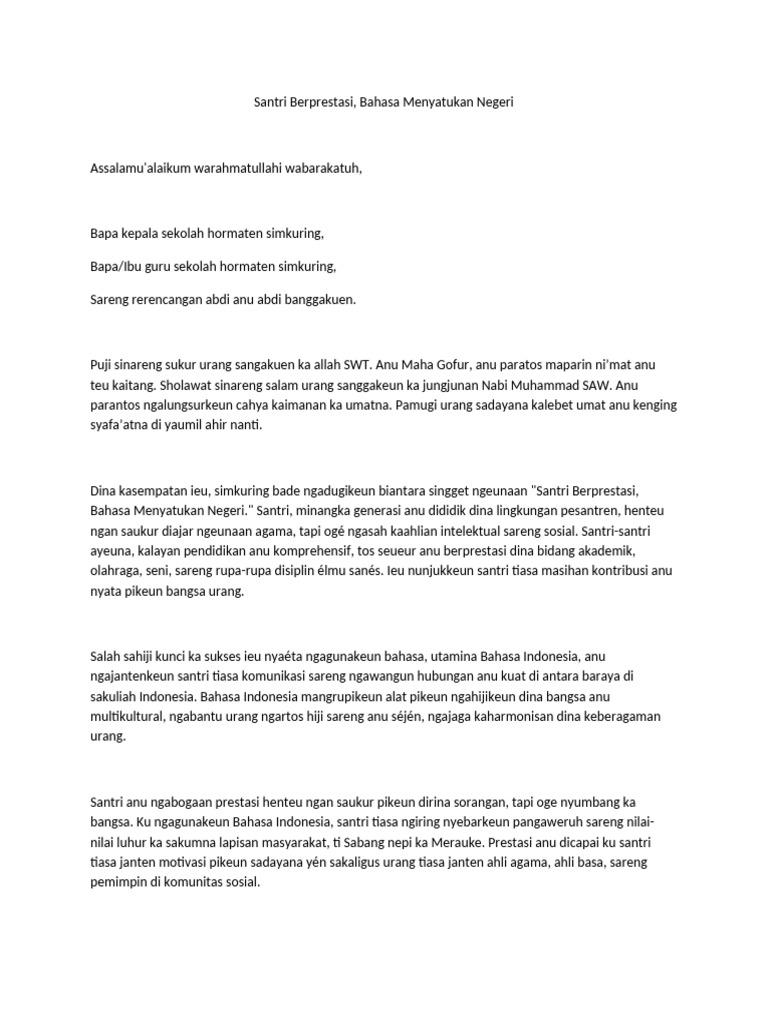 Santri Berprestasi, Bahasa Menyatukan Negeri

Assalamu'alaikum warahmatullahi wabarakatuh,

Bapa kepala sekolah hormaten simkuring,

Bapa/Ibu guru sekolah hormaten simkuring,

Sareng rerencangan abdi anu abdi banggakuen.

Puji sinareng sukur urang sangakuen ka allah SWT. Anu Maha Gofur, anu paratos maparin ni'mat anu teu kaitang. Sholawat sinareng salam urang sanggakeun ka jungjunan Nabi Muhammad SAW. Anu parantos ngalungsurkeun cahya kaimanan ka umatna. Pamugi urang sadayana kalebet umat anu kenging syafa'atna di yaumil ahir nanti.

Dina kasempatan ieu, simkuring bade ngadugikeun biantara singget ngeunaan "Santri Berprestasi, Bahasa Menyatukan Negeri." Santri, minangka generasi anu dididik dina lingkungan pesantren, henteu ngan saukur diajar ngeunaan agama, tapi ogé ngasah kaahlian intelektual sareng sosial. Santri-santri ayeuna, kalayan pendidikan anu komprehensif, tos seueur anu berprestasi dina bidang akademik, olahraga, seni, sareng rupa-rupa disiplin élmu sanés. Ieu nunjukkeun santri tiasa masihan kontribusi anu nyata pikeun bangsa urang.

Salah sahiji kunci ka sukses ieu nyaéta ngagunakeun bahasa, utamina Bahasa Indonesia, anu ngajantenkeun santri tiasa komunikasi sareng ngawangun hubungan anu kuat di antara baraya di sakuliah Indonesia. Bahasa Indonesia mangrupikeun alat pikeun ngahijikeun dina bangsa anu multikultural, ngabantu urang ngartos hiji sareng anu séjén, ngajaga kaharmonisan dina keberagaman urang.

Santri anu ngabogaan prestasi henteu ngan saukur pikeun dirina sorangan, tapi oge nyumbang ka bangsa. Ku ngagunakeun Bahasa Indonesia, santri tiasa ngiring nyebarkeun pangaweruh sareng nilai-nilai luhur ka sakumna lapisan masyarakat, ti Sabang nepi ka Merauke. Prestasi anu dicapai ku santri tiasa janten motivasi pikeun sadayana yén sakaligus urang tiasa janten ahli agama, ahli basa, sareng pemimpin di komunitas sosial.